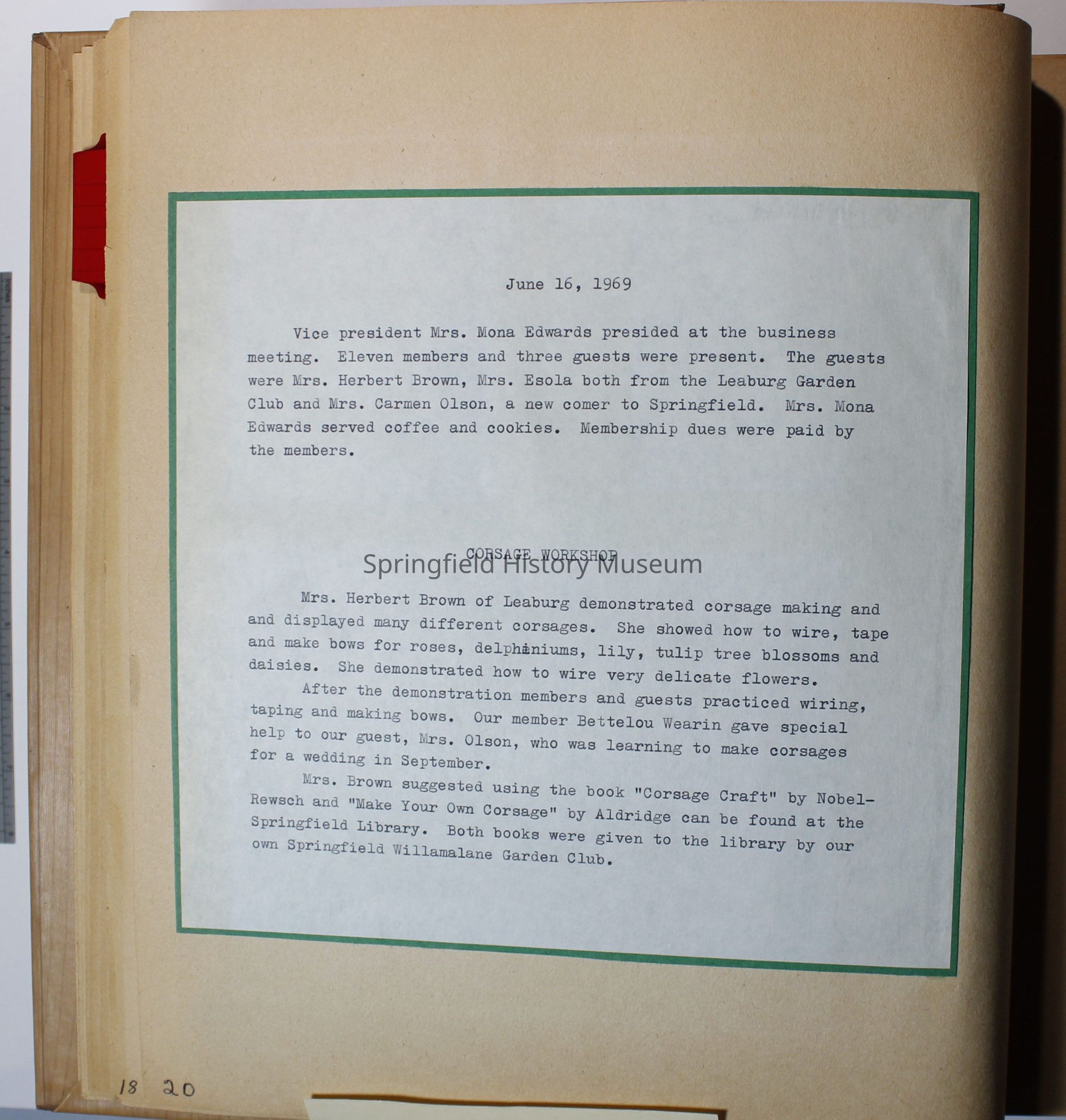 June 16, 1969

Vice president Mrs. Mona Edwards presided at the business meeting. Eleven members and three guests were present. The guests were Mrs. Herbert Brown, Mrs. Esola both from the Leaburg Garden Club and Mrs. Carmen Olson, a new comer to Springfield. Mrs. Mona Edwards served coffee and cookies. Membership dues were paid by the members.

CORSAGE WORKSHOP

Springfield History Museum

Mrs. Herbert Brown of Leaburg demonstrated corsage making and and displayed many different corsages. She showed how to wire, tape and make bows for roses, delphiniums, lily, tulip tree blossoms and daisies. She demonstrated how to wire very delicate flowers.

After the demonstration members and guests practiced wiring, taping and making bows. Our member Bettelou Wearin gave special help to our guest, Mrs. Olson, who was learning to make corsages for a wedding in September.

Mrs. Brown suggested using the book "Corsage Craft" by Nobel-Rewsch and "Make Your Own Corsage" by Aldridge can be found at the Springfield Library. Both books were given to the library by our own Springfield Willamalane Garden Club.

18 20